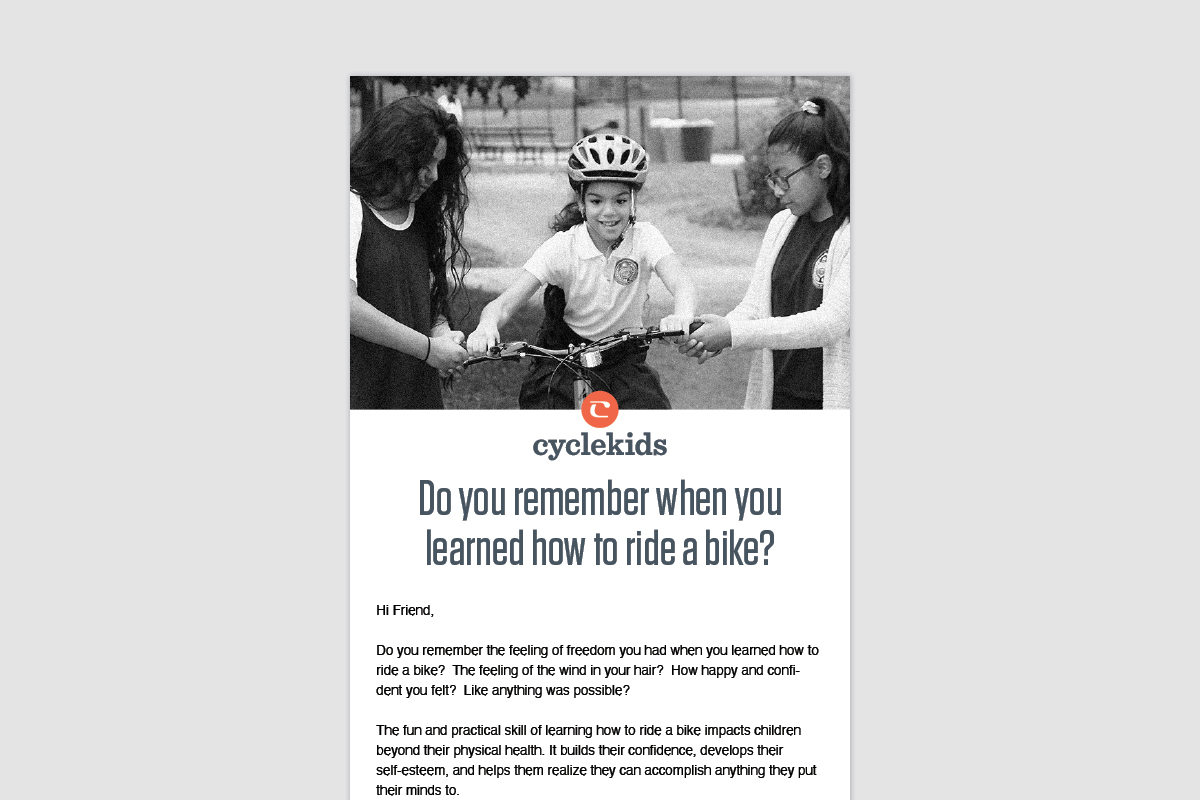 cyclekids

Do you remember when you learned how to ride a bike?

Hi Friend,

Do you remember the feeling of freedom you had when you learned how to ride a bike? The feeling of the wind in your hair? How happy and confident you felt? Like anything was possible?

The fun and practical skill of learning how to ride a bike impacts children beyond their physical health. It builds their confidence, develops their self-esteem, and helps them realize they can accomplish anything they put their minds to.